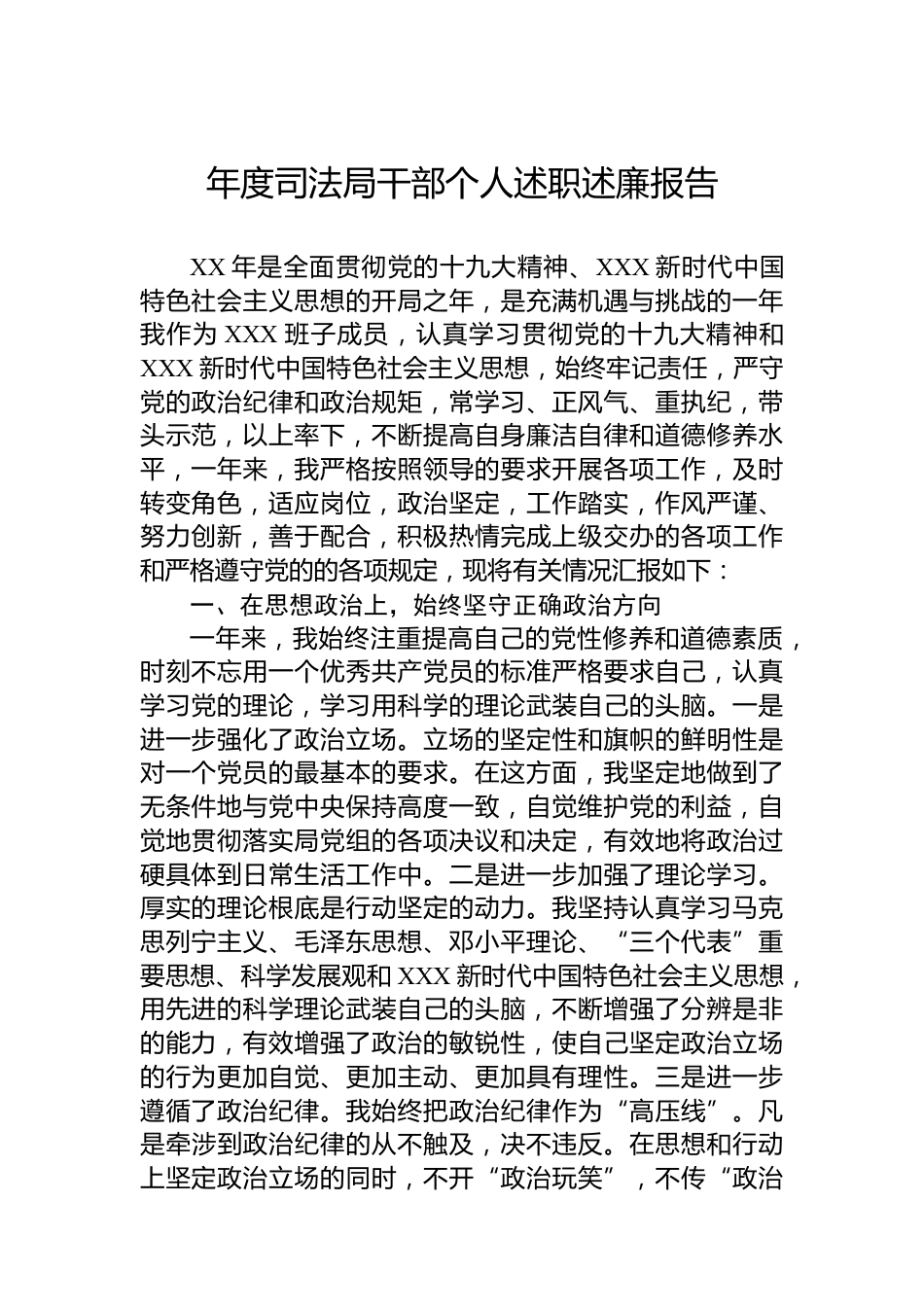 年度司法局干部个人述职述廉报告

XX 年是全面贯彻党的十九大精神、XXX 新时代中国特色社会主义思想的开局之年，是充满机遇与挑战的一年我作为 XXX 班子成员，认真学习贯彻党的十九大精神和 XXX 新时代中国特色社会主义思想，始终牢记责任，严守党的政治纪律和政治规矩，常学习、正风气、重执纪，带头示范，以上率下，不断提高自身廉洁自律和道德修养水平，一年来，我严格按照领导的要求开展各项工作，及时转变角色，适应岗位，政治坚定，工作踏实，作风严谨、努力创新，善于配合，积极热情完成上级交办的各项工作和严格遵守党的的各项规定，现将有关情况汇报如下：

一、在思想政治上，始终坚守正确政治方向

一年来，我始终注重提高自己的党性修养和道德素质，时刻不忘用一个优秀共产党员的标准严格要求自己，认真学习党的理论，学习用科学的理论武装自己的头脑。一是进一步强化了政治立场。立场的坚定性和旗帜的鲜明性是对一个党员的最基本的要求。在这方面，我坚定地做到了无条件地与党中央保持高度一致，自觉维护党的利益，自觉地贯彻落实局党组的各项决议和决定，有效地将政治过硬具体到日常生活工作中。二是进一步加强了理论学习。厚实的理论根底是行动坚定的动力。我坚持认真学习马克思列宁主义、毛泽东思想、邓小平理论、“三个代表”重要思想、科学发展观和 XXX 新时代中国特色社会主义思想，用先进的科学理论武装自己的头脑，不断增强了分辨是非的能力，有效增强了政治的敏锐性，使自己坚定政治立场的行为更加自觉、更加主动、更加具有理性。三是进一步遵循了政治纪律。我始终把政治纪律作为“高压线”。凡是牵涉到政治纪律的从不触及，决不违反。在思想和行动上坚定政治立场的同时，不开“政治玩笑”，不传“政治